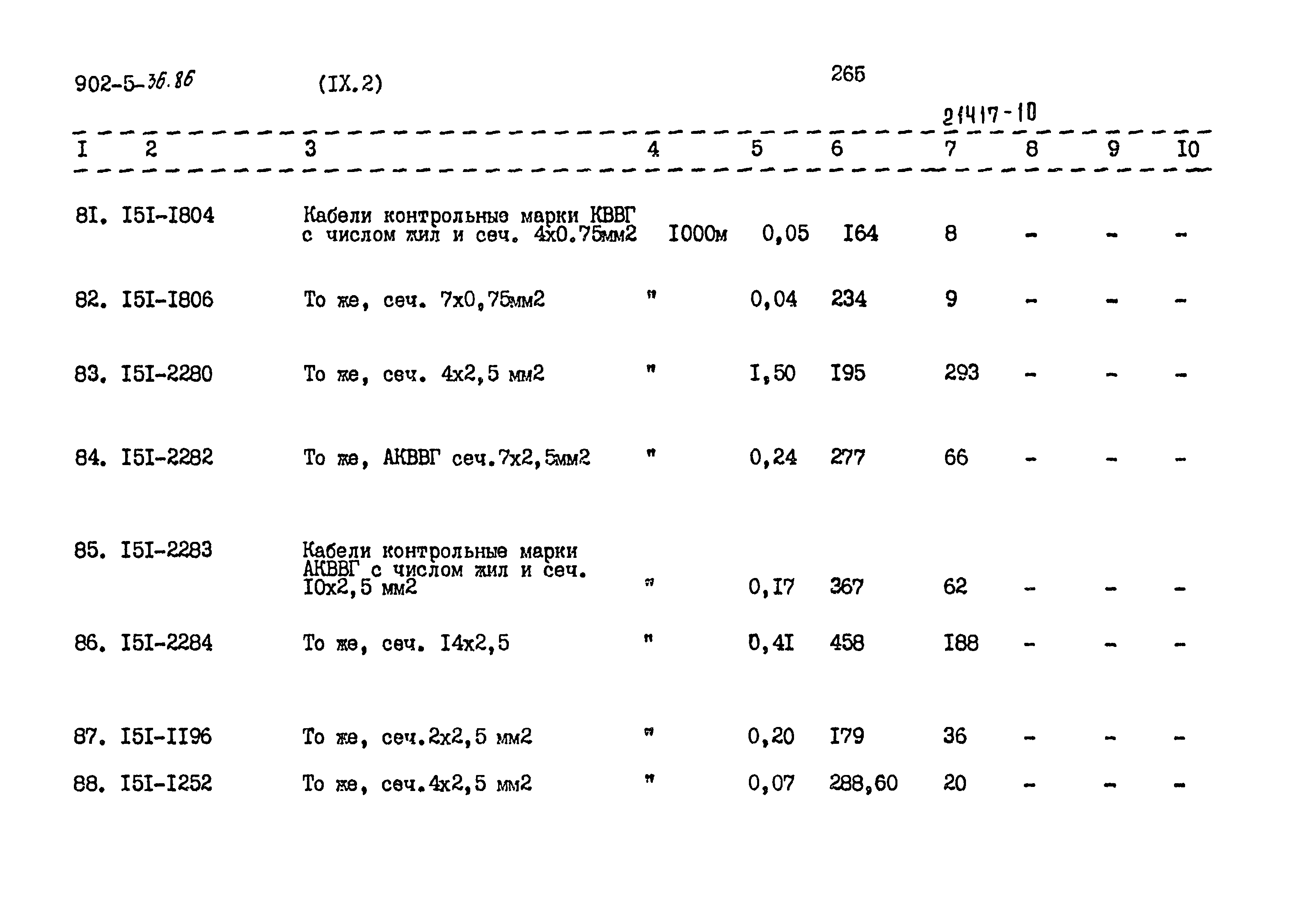 902-5-36.86 (IX.2) 265

21417-10

| I | 2 | 3 | 4 | 5 | 6 | 7 | 8 | 9 | I0 |
|---|---|---|---|---|---|---|---|---|---|
| 8I. | I5I-I804 | Кабели контрольные марки КВВГ с числом жил и сеч. 4х0.75мм2 | I000м | 0,05 | I64 | 8 | - | - | - |
| 82. | I5I-I806 | То же, сеч. 7х0,75мм2 | " | 0,04 | 234 | 9 | - | - | - |
| 83. | I5I-2280 | То же, сеч. 4х2,5 мм2 | " | I,50 | I95 | 293 | - | - | - |
| 84. | I5I-2282 | То же, АКВВГ сеч.7х2,5мм2 | " | 0,24 | 277 | 66 | - | - | - |
| 85. | I5I-2283 | Кабели контрольные марки АКВВГ с числом жил и сеч. I0х2,5 мм2 | " | 0,I7 | 367 | 62 | - | - | - |
| 86. | I5I-2284 | То же, сеч. I4х2,5 | " | 0,4I | 458 | I88 | - | - | - |
| 87. | I5I-II96 | То же, сеч.2х2,5 мм2 | " | 0,20 | I79 | 36 | - | - | - |
| 88. | I5I-I252 | То же, сеч.4х2,5 мм2 | " | 0,07 | 288,60 | 20 | - | - | - |